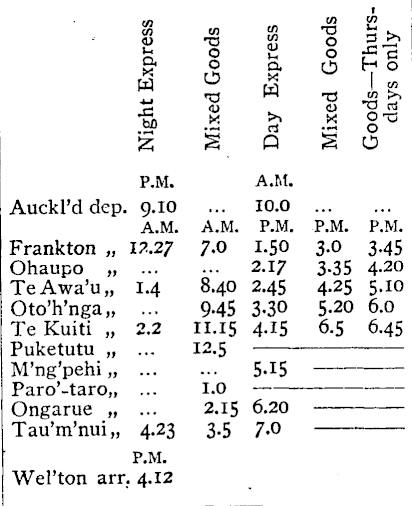 |  | Night Express | Mixed Goods | Day Express | Mixed Goods | Goods—Thursdays only |
|---|---|---|---|---|---|
|  | P.M. |  | A.M. |  |  |
| Auckl'd dep. | 9.10 | ... | 10.0 | ... | ... |
|  | A.M. | A.M. | P.M. | P.M. | P.M. |
| Frankton „ | 12.27 | 7.0 | 1.50 | 3.0 | 3.45 |
| Ohaupo „ | ... | ... | 2.17 | 3.35 | 4.20 |
| Te Awa'u „ | 1.4 | 8.40 | 2.45 | 4.25 | 5.10 |
| Oto'h'nga „ | ... | 9.45 | 3.30 | 5.20 | 6.0 |
| Te Kuiti „ | 2.2 | 11.15 | 4.15 | 6.5 | 6.45 |
| Puketutu „ | ... | 12.5 |  |  |  |
| M'ng'pehi „ | ... | ... | 5.15 |  |  |
| Paro'-taro „ | ... | 1.0 |  |  |  |
| Ongarue „ | ... | 2.15 | 6.20 |  |  |
| Tau'm'nui „ | 4.23 | 3.5 | 7.0 |  |  |
|  | P.M. |  |  |  |  |
| Wel'ton arr. | 4.12 |  |  |  |  |